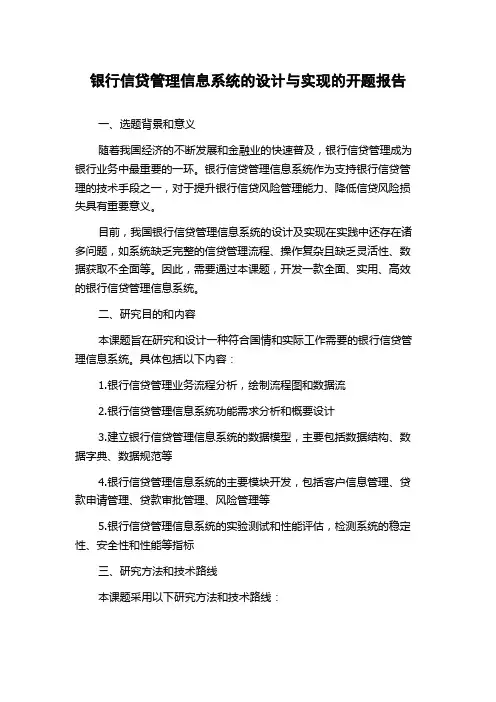 银行信贷管理信息系统的设计与实现的开题报告

一、选题背景和意义

随着我国经济的不断发展和金融业的快速普及，银行信贷管理成为银行业务中最重要的一环。银行信贷管理信息系统作为支持银行信贷管理的技术手段之一，对于提升银行信贷风险管理能力、降低信贷风险损失具有重要意义。

目前，我国银行信贷管理信息系统的设计及实现在实践中还存在诸多问题，如系统缺乏完整的信贷管理流程、操作复杂且缺乏灵活性、数据获取不全面等。因此，需要通过本课题，开发一款全面、实用、高效的银行信贷管理信息系统。

二、研究目的和内容

本课题旨在研究和设计一种符合国情和实际工作需要的银行信贷管理信息系统。具体包括以下内容：

1.银行信贷管理业务流程分析，绘制流程图和数据流

2.银行信贷管理信息系统功能需求分析和概要设计

3.建立银行信贷管理信息系统的数据模型，主要包括数据结构、数据字典、数据规范等

4.银行信贷管理信息系统的主要模块开发，包括客户信息管理、贷款申请管理、贷款审批管理、风险管理等

5.银行信贷管理信息系统的实验测试和性能评估，检测系统的稳定性、安全性和性能等指标

三、研究方法和技术路线

本课题采用以下研究方法和技术路线：